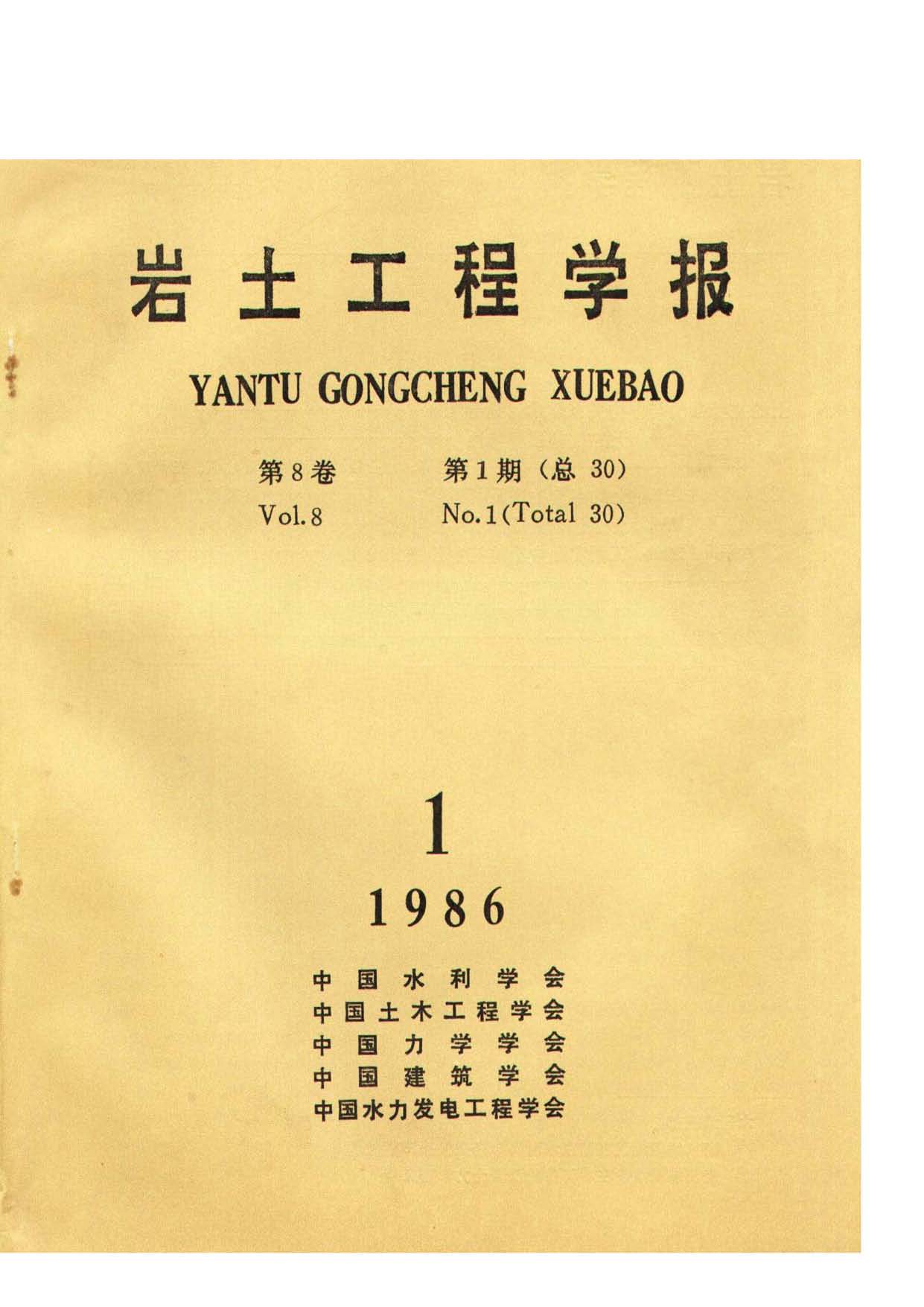 岩土工程学报

YANTU GONGCHENG XUEBAO

第8卷 第1期（总30）
Vol.8 No.1(Total 30)

1

1986

中国水利学会
中国土木工程学会
中国力学学会
中国建筑学会
中国水力发电工程学会